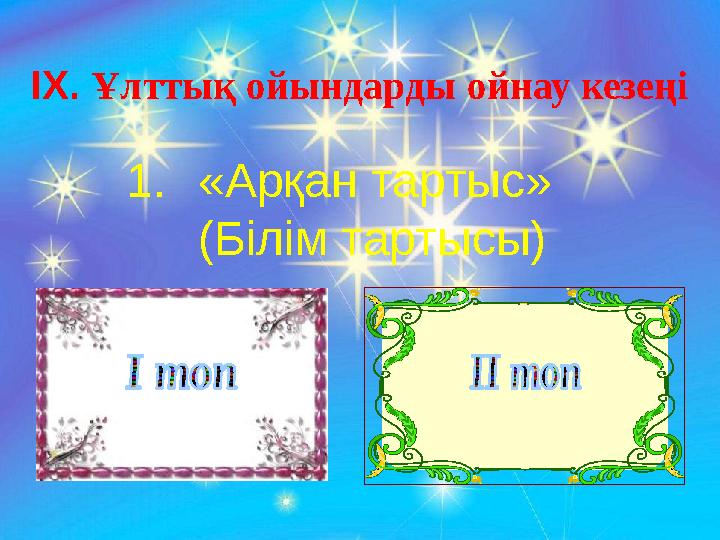 IX. Ұлттық ойындарды ойнау кезеңі

1. «Арқан тартыс»
(Білім тартысы)

I топ

II топ